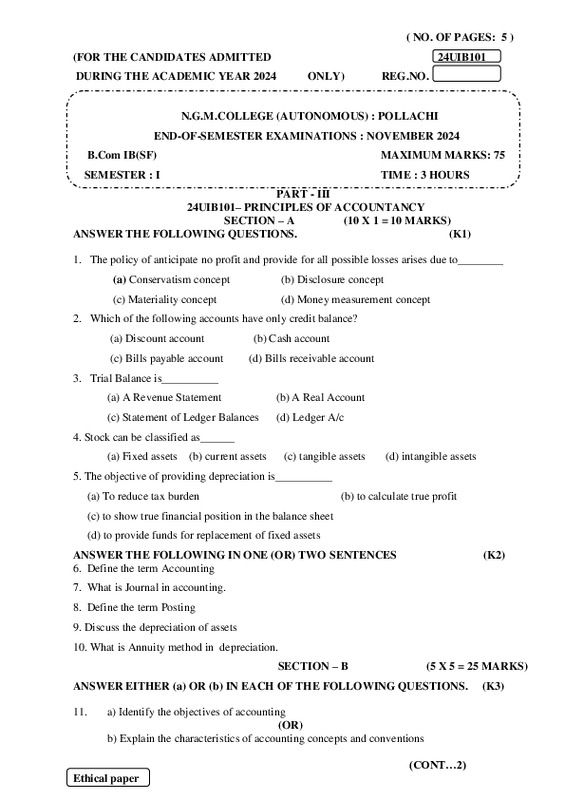 ( NO. OF PAGES: 5 )

(FOR THE CANDIDATES ADMITTED 24UIB101

DURING THE ACADEMIC YEAR 2024 ONLY) REG.NO.

N.G.M.COLLEGE (AUTONOMOUS) : POLLACHI

END-OF-SEMESTER EXAMINATIONS : NOVEMBER 2024

B.Com IB(SF) MAXIMUM MARKS: 75

SEMESTER : I TIME : 3 HOURS

PART - III

24UIB101– PRINCIPLES OF ACCOUNTANCY

SECTION – A (10 X 1 = 10 MARKS)

ANSWER THE FOLLOWING QUESTIONS. (K1)

1. The policy of anticipate no profit and provide for all possible losses arises due to________

(a) Conservatism concept (b) Disclosure concept

(c) Materiality concept (d) Money measurement concept

2. Which of the following accounts have only credit balance?

(a) Discount account (b) Cash account

(c) Bills payable account (d) Bills receivable account

3. Trial Balance is__________

(a) A Revenue Statement (b) A Real Account

(c) Statement of Ledger Balances (d) Ledger A/c

4. Stock can be classified as______

(a) Fixed assets (b) current assets (c) tangible assets (d) intangible assets

5. The objective of providing depreciation is__________

(a) To reduce tax burden (b) to calculate true profit

(c) to show true financial position in the balance sheet

(d) to provide funds for replacement of fixed assets

ANSWER THE FOLLOWING IN ONE (OR) TWO SENTENCES (K2)

6. Define the term Accounting

7. What is Journal in accounting.

8. Define the term Posting

9. Discuss the depreciation of assets

10. What is Annuity method in depreciation.

SECTION – B (5 X 5 = 25 MARKS)

ANSWER EITHER (a) OR (b) IN EACH OF THE FOLLOWING QUESTIONS. (K3)

11. a) Identify the objectives of accounting

(OR)

b) Explain the characteristics of accounting concepts and conventions

(CONT…2)

Ethical paper